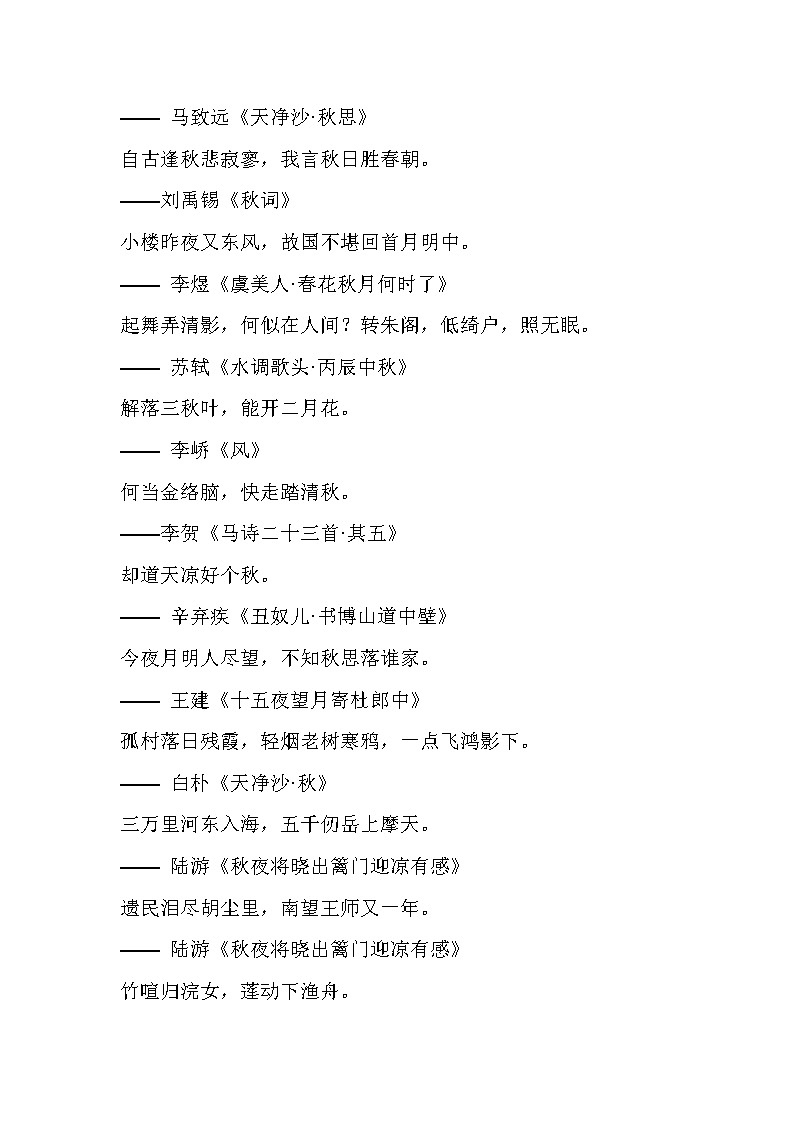 —— 马致远《天净沙·秋思》

自古逢秋悲寂寥，我言秋日胜春朝。

——刘禹锡《秋词》

小楼昨夜又东风，故国不堪回首月明中。

—— 李煜《虞美人·春花秋月何时了》

起舞弄清影，何似在人间？转朱阁，低绮户，照无眠。

—— 苏轼《水调歌头·丙辰中秋》

解落三秋叶，能开二月花。

—— 李峤《风》

何当金络脑，快走踏清秋。

——李贺《马诗二十三首·其五》

却道天凉好个秋。

—— 辛弃疾《丑奴儿·书博山道中壁》

今夜月明人尽望，不知秋思落谁家。

—— 王建《十五夜望月寄杜郎中》

孤村落日残霞，轻烟老树寒鸦，一点飞鸿影下。

—— 白朴《天净沙·秋》

三万里河东入海，五千仞岳上摩天。

—— 陆游《秋夜将晓出篱门迎凉有感》

遗民泪尽胡尘里，南望王师又一年。

—— 陆游《秋夜将晓出篱门迎凉有感》

竹喧归浣女，莲动下渔舟。